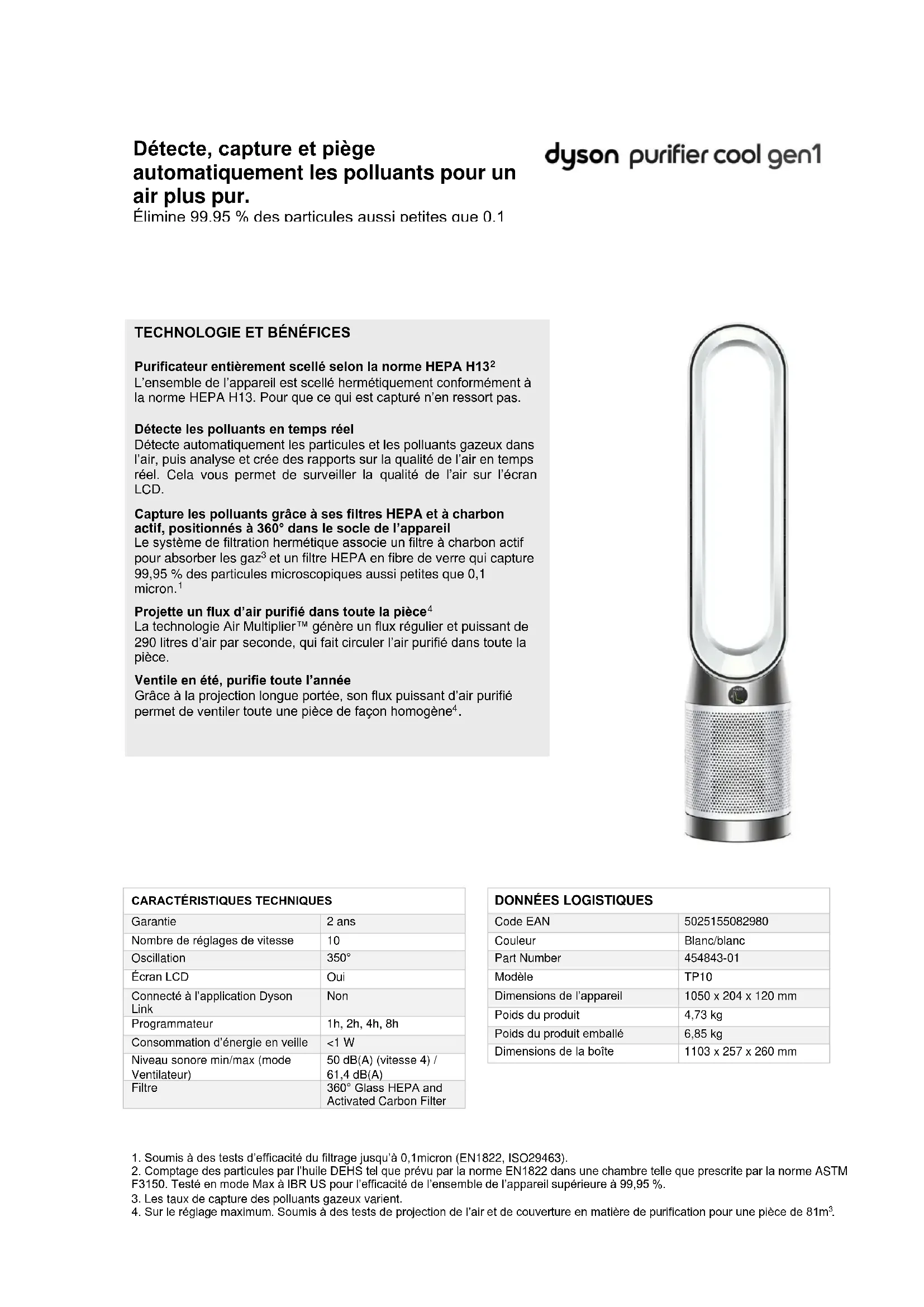 Détecte, capture et piège automatiquement les polluants pour un air plus pur.
Élimine 99.95 % des particules aussi petites que 0.1

dyson purifier cool gen1

TECHNOLOGIE ET BÉNÉFICES

Purificateur entièrement scellé selon la norme HEPA H13$^2$
L'ensemble de l'appareil est scellé hermétiquement conformément à la norme HEPA H13. Pour que ce qui est capturé n'en ressort pas.

Détecte les polluants en temps réel
Détecte automatiquement les particules et les polluants gazeux dans l'air, puis analyse et crée des rapports sur la qualité de l'air en temps réel. Cela vous permet de surveiller la qualité de l'air sur l'écran LCD.

Capture les polluants grâce à ses filtres HEPA et à charbon actif, positionnés à 360° dans le socle de l'appareil
Le système de filtration hermétique associe un filtre à charbon actif pour absorber les gaz$^3$ et un filtre HEPA en fibre de verre qui capture 99,95 % des particules microscopiques aussi petites que 0,1 micron.$^1$

Projette un flux d'air purifié dans toute la pièce$^4$
La technologie Air Multiplier™ génère un flux régulier et puissant de 290 litres d'air par seconde, qui fait circuler l'air purifié dans toute la pièce.

Ventile en été, purifie toute l'année
Grâce à la projection longue portée, son flux puissant d'air purifié permet de ventiler toute une pièce de façon homogène$^4$.

| CARACTÉRISTIQUES TECHNIQUES | |
|---|---|
| Garantie | 2 ans |
| Nombre de réglages de vitesse | 10 |
| Oscillation | 350° |
| Écran LCD | Oui |
| Connecté à l'application Dyson Link | Non |
| Programmateur | 1h, 2h, 4h, 8h |
| Consommation d'énergie en veille | <1 W |
| Niveau sonore min/max (mode Ventilateur) | 50 dB(A) (vitesse 4) / 61,4 dB(A) |
| Filtre | 360° Glass HEPA and Activated Carbon Filter |

| DONNÉES LOGISTIQUES | |
|---|---|
| Code EAN | 5025155082980 |
| Couleur | Blanc/blanc |
| Part Number | 454843-01 |
| Modèle | TP10 |
| Dimensions de l'appareil | 1050 x 204 x 120 mm |
| Poids du produit | 4,73 kg |
| Poids du produit emballé | 6,85 kg |
| Dimensions de la boîte | 1103 x 257 x 260 mm |

1. Soumis à des tests d'efficacité du filtrage jusqu'à 0,1micron (EN1822, ISO29463).
2. Comptage des particules par l'huile DEHS tel que prévu par la norme EN1822 dans une chambre telle que prescrite par la norme ASTM F3150. Testé en mode Max à IBR US pour l'efficacité de l'ensemble de l'appareil supérieure à 99,95 %.
3. Les taux de capture des polluants gazeux varient.
4. Sur le réglage maximum. Soumis à des tests de projection de l'air et de couverture en matière de purification pour une pièce de 81m$^3$.